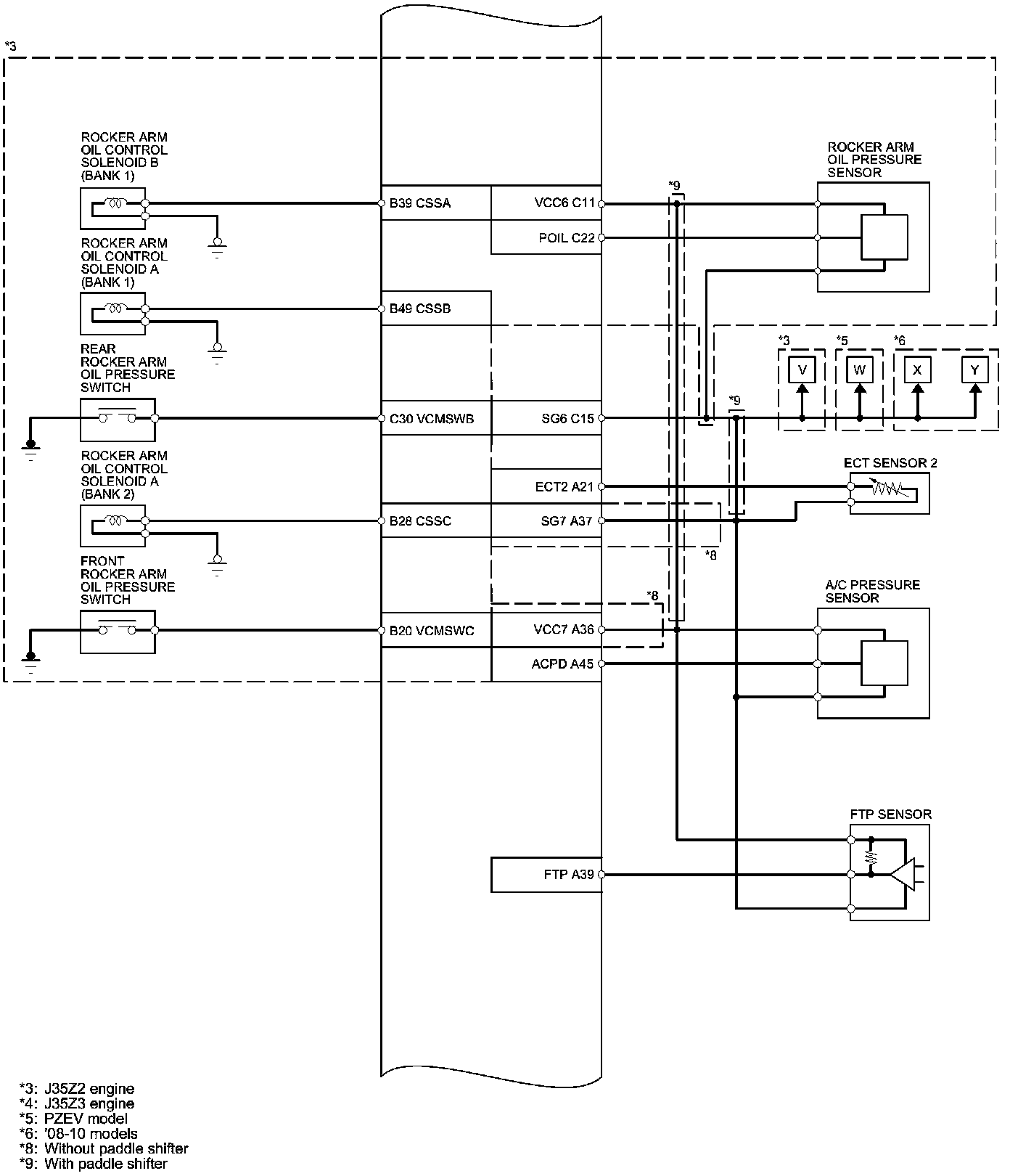 *3

ROCKER ARM OIL CONTROL SOLENOID B (BANK 1)

ROCKER ARM OIL CONTROL SOLENOID A (BANK 1)

REAR ROCKER ARM OIL PRESSURE SWITCH

ROCKER ARM OIL CONTROL SOLENOID A (BANK 2)

FRONT ROCKER ARM OIL PRESSURE SWITCH

B39 CSSA
B49 CSSB
C30 VCMSWB
B28 CSSC
B20 VCMSWC

VCC6 C11
POIL C22
SG6 C15
ECT2 A21
SG7 A37
VCC7 A36
ACPD A45
FTP A39

*9
*9
*8
*8

ROCKER ARM OIL PRESSURE SENSOR

*3 V
*5 W
*6 X Y

ECT SENSOR 2

A/C PRESSURE SENSOR

FTP SENSOR

*3: J35Z2 engine
*4: J35Z3 engine
*5: PZEV model
*6: '08-10 models
*8: Without paddle shifter
*9: With paddle shifter